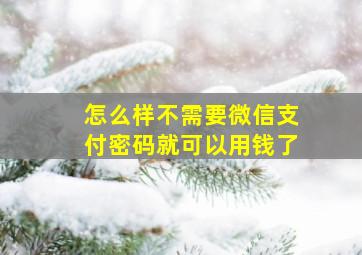 怎么样不需要微信支付密码就可以用钱了